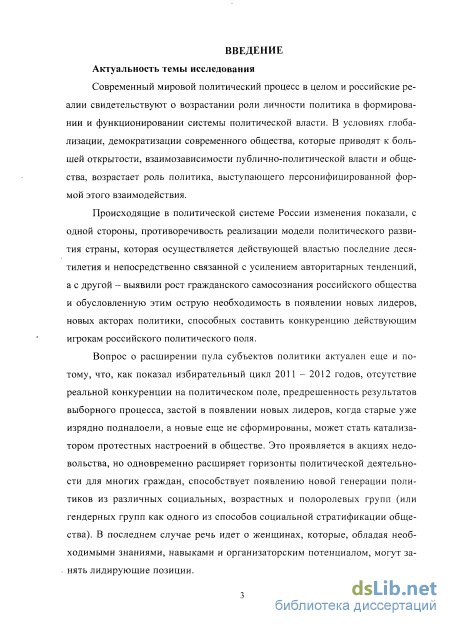 ВВЕДЕНИЕ

Актуальность темы исследования

Современный мировой политический процесс в целом и российские реалии свидетельствуют о возрастании роли личности политика в формировании и функционировании системы политической власти. В условиях глобализации, демократизации современного общества, которые приводят к большей открытости, взаимозависимости публично-политической власти и общества, возрастает роль политика, выступающего персонифицированной формой этого взаимодействия.

Происходящие в политической системе России изменения показали, с одной стороны, противоречивость реализации модели политического развития страны, которая осуществляется действующей властью последние десятилетия и непосредственно связанной с усилением авторитарных тенденций, а с другой – выявили рост гражданского самосознания российского общества и обусловленную этим острую необходимость в появлении новых лидеров, новых акторах политики, способных составить конкуренцию действующим игрокам российского политического поля.

Вопрос о расширении пула субъектов политики актуален еще и потому, что, как показал избирательный цикл 2011 – 2012 годов, отсутствие реальной конкуренции на политическом поле, предрешенность результатов выборного процесса, застой в появлении новых лидеров, когда старые уже изрядно поднадоели, а новые еще не сформированы, может стать катализатором протестных настроений в обществе. Это проявляется в акциях недовольства, но одновременно расширяет горизонты политической деятельности для многих граждан, способствует появлению новой генерации политиков из различных социальных, возрастных и полоролевых групп (или гендерных групп как одного из способов социальной стратификации общества). В последнем случае речь идет о женщинах, которые, обладая необходимыми знаниями, навыками и организаторским потенциалом, могут занять лидирующие позиции.

3

dsLib.net
библиотека диссертаций